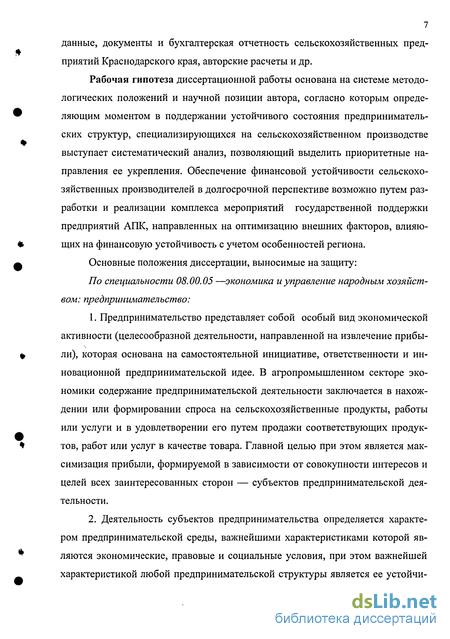 7

данные, документы и бухгалтерская отчетность сельскохозяйственных предприятий Краснодарского края, авторские расчеты и др.

Рабочая гипотеза диссертационной работы основана на системе методологических положений и научной позиции автора, согласно которым определяющим моментом в поддержании устойчивого состояния предпринимательских структур, специализирующихся на сельскохозяйственном производстве выступает систематический анализ, позволяющий выделить приоритетные направления ее укрепления. Обеспечение финансовой устойчивости сельскохозяйственных производителей в долгосрочной перспективе возможно путем разработки и реализации комплекса мероприятий государственной поддержки предприятий АПК, направленных на оптимизацию внешних факторов, влияющих на финансовую устойчивость с учетом особенностей региона.

Основные положения диссертации, выносимые на защиту:

По специальности 08.00.05 —экономика и управление народным хозяйством: предпринимательство:

1. Предпринимательство представляет собой особый вид экономической активности (целесообразной деятельности, направленной на извлечение прибыли), которая основана на самостоятельной инициативе, ответственности и инновационной предпринимательской идее. В агропромышленном секторе экономики содержание предпринимательской деятельности заключается в нахождении или формировании спроса на сельскохозяйственные продукты, работы или услуги и в удовлетворении его путем продажи соответствующих продуктов, работ или услуг в качестве товара. Главной целью при этом является максимизация прибыли, формируемой в зависимости от совокупности интересов и целей всех заинтересованных сторон — субъектов предпринимательской деятельности.

2. Деятельность субъектов предпринимательства определяется характером предпринимательской среды, важнейшими характеристиками которой являются экономические, правовые и социальные условия, при этом важнейшей характеристикой любой предпринимательской структуры является ее устойчи-

dsLib.net
библиотека диссертаций